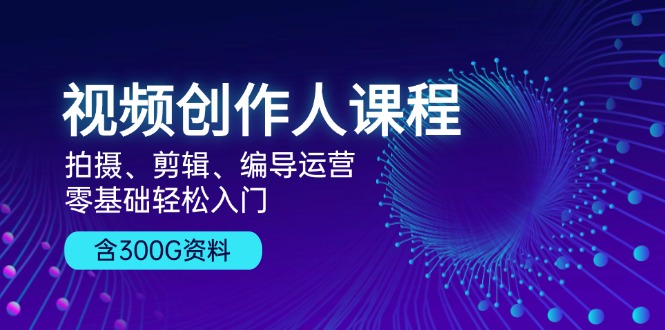 视频创作人课程

拍摄、剪辑、编导运营
零基础轻松入门

含300G资料